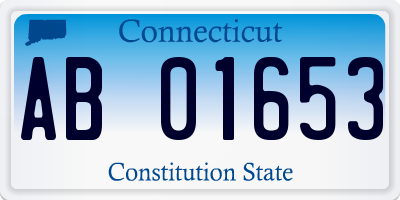 Connecticut

AB 01653

Constitution State